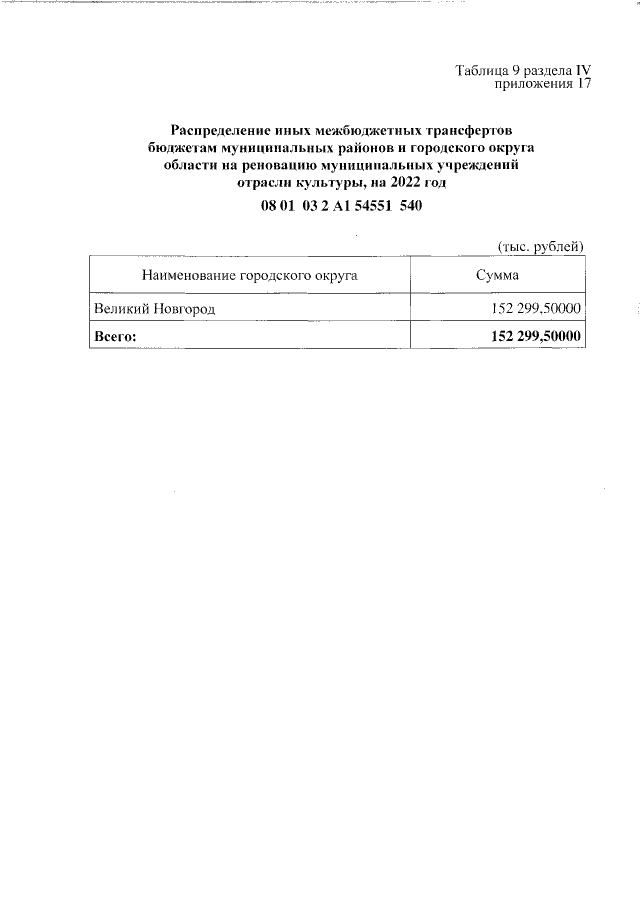 Таблица 9 раздела IV
приложения 17

Распределение иных межбюджетных трансфертов
бюджетам муниципальных районов и городского округа
области на реновацию муниципальных учреждений
отрасли культуры, на 2022 год

08 01 03 2 A1 54551 540

(тыс. рублей)

| Наименование городского округа | Сумма |
|---|---|
| Великий Новгород | 152 299,50000 |
| Всего: | 152 299,50000 |